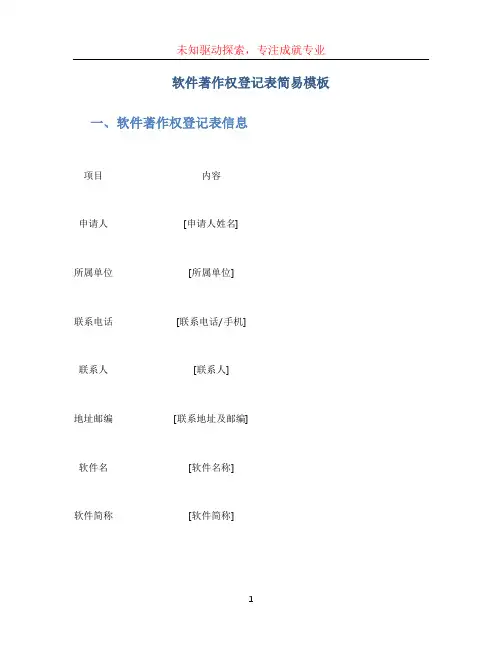 未知驱动探索，专注成就专业

软件著作权登记表简易模板

一、软件著作权登记表信息

| 项目 | 内容 |
|---|---|
| 申请人 | [申请人姓名] |
| 所属单位 | [所属单位] |
| 联系电话 | [联系电话/手机] |
| 联系人 | [联系人] |
| 地址邮编 | [联系地址及邮编] |
| 软件名 | [软件名称] |
| 软件简称 | [软件简称] |

1